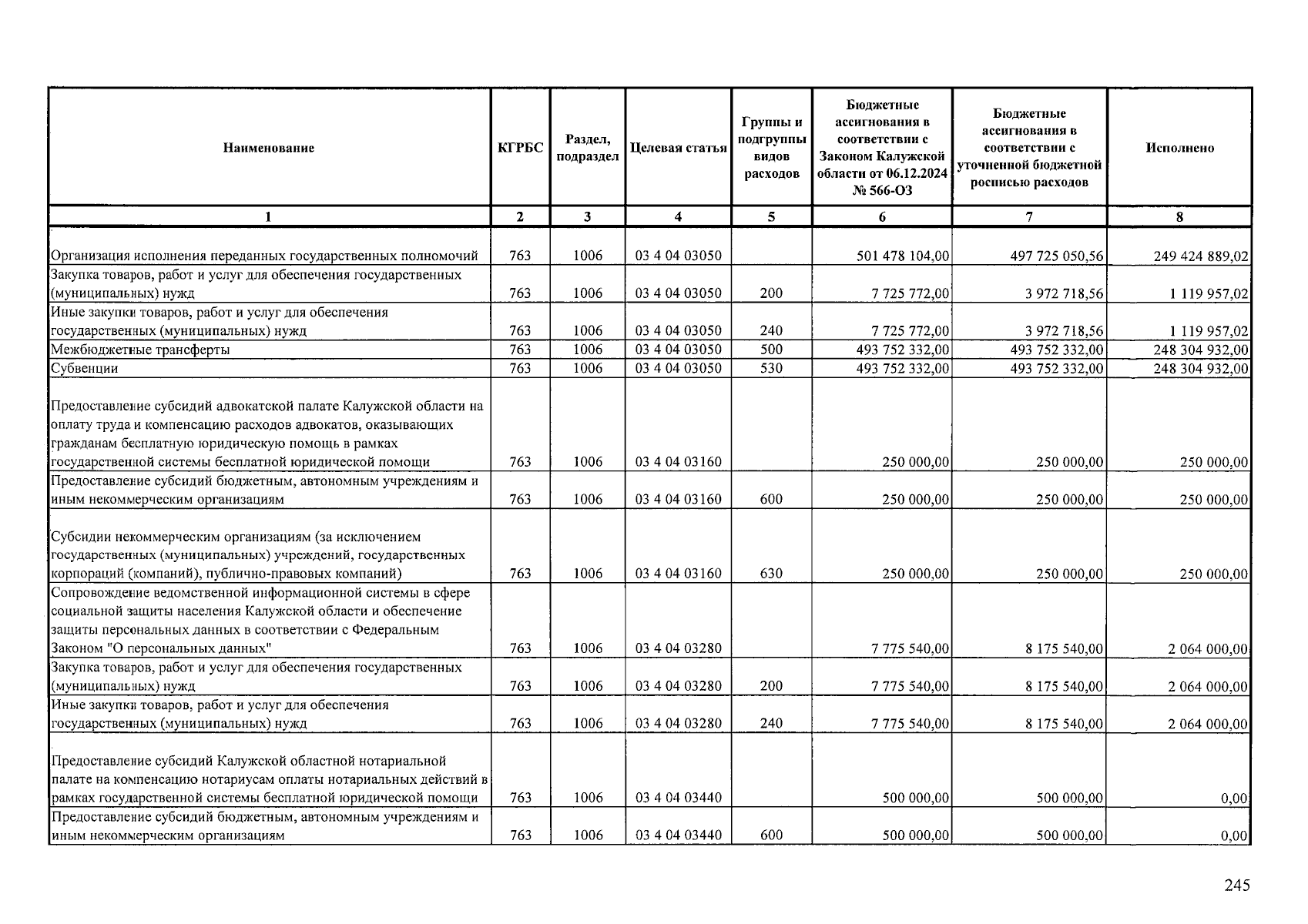 | Наименование | КГРБС | Раздел, подраздел | Целевая статья | Группы и подгруппы видов расходов | Бюджетные ассигнования в соответствии с Законом Калужской области от 06.12.2024 № 566-ОЗ | Бюджетные ассигнования в соответствии с уточненной бюджетной росписью расходов | Исполнено |
|---|---|---|---|---|---|---|---|
| 1 | 2 | 3 | 4 | 5 | 6 | 7 | 8 |
| Организация исполнения переданных государственных полномочий | 763 | 1006 | 03 4 04 03050 | | 501 478 104,00 | 497 725 050,56 | 249 424 889,02 |
| Закупка товаров, работ и услуг для обеспечения государственных (муниципальных) нужд | 763 | 1006 | 03 4 04 03050 | 200 | 7 725 772,00 | 3 972 718,56 | 1 119 957,02 |
| Иные закупки товаров, работ и услуг для обеспечения государственных (муниципальных) нужд | 763 | 1006 | 03 4 04 03050 | 240 | 7 725 772,00 | 3 972 718,56 | 1 119 957,02 |
| Межбюджетные трансферты | 763 | 1006 | 03 4 04 03050 | 500 | 493 752 332,00 | 493 752 332,00 | 248 304 932,00 |
| Субвенции | 763 | 1006 | 03 4 04 03050 | 530 | 493 752 332,00 | 493 752 332,00 | 248 304 932,00 |
| Предоставление субсидий адвокатской палате Калужской области на оплату труда и компенсацию расходов адвокатов, оказывающих гражданам бесплатную юридическую помощь в рамках государственной системы бесплатной юридической помощи | 763 | 1006 | 03 4 04 03160 | | 250 000,00 | 250 000,00 | 250 000,00 |
| Предоставление субсидий бюджетным, автономным учреждениям и иным некоммерческим организациям | 763 | 1006 | 03 4 04 03160 | 600 | 250 000,00 | 250 000,00 | 250 000,00 |
| Субсидии некоммерческим организациям (за исключением государственных (муниципальных) учреждений, государственных корпораций (компаний), публично-правовых компаний) | 763 | 1006 | 03 4 04 03160 | 630 | 250 000,00 | 250 000,00 | 250 000,00 |
| Сопровождение ведомственной информационной системы в сфере социальной защиты населения Калужской области и обеспечение защиты персональных данных в соответствии с Федеральным Законом "О персональных данных" | 763 | 1006 | 03 4 04 03280 | | 7 775 540,00 | 8 175 540,00 | 2 064 000,00 |
| Закупка товаров, работ и услуг для обеспечения государственных (муниципальных) нужд | 763 | 1006 | 03 4 04 03280 | 200 | 7 775 540,00 | 8 175 540,00 | 2 064 000,00 |
| Иные закупки товаров, работ и услуг для обеспечения государственных (муниципальных) нужд | 763 | 1006 | 03 4 04 03280 | 240 | 7 775 540,00 | 8 175 540,00 | 2 064 000,00 |
| Предоставление субсидий Калужской областной нотариальной палате на компенсацию нотариусам оплаты нотариальных действий в рамках государственной системы бесплатной юридической помощи | 763 | 1006 | 03 4 04 03440 | | 500 000,00 | 500 000,00 | 0,00 |
| Предоставление субсидий бюджетным, автономным учреждениям и иным некоммерческим организациям | 763 | 1006 | 03 4 04 03440 | 600 | 500 000,00 | 500 000,00 | 0,00 |

245